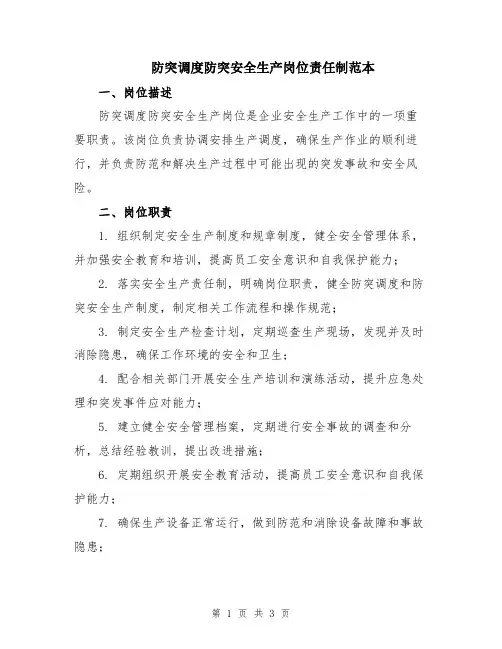 防突调度防突安全生产岗位责任制范本

一、岗位描述

防突调度防突安全生产岗位是企业安全生产工作中的一项重要职责。该岗位负责协调安排生产调度，确保生产作业的顺利进行，并负责防范和解决生产过程中可能出现的突发事故和安全风险。

二、岗位职责

1. 组织制定安全生产制度和规章制度，健全安全管理体系，并加强安全教育和培训，提高员工安全意识和自我保护能力；

2. 落实安全生产责任制，明确岗位职责，健全防突调度和防突安全生产制度，制定相关工作流程和操作规范；

3. 制定安全生产检查计划，定期巡查生产现场，发现并及时消除隐患，确保工作环境的安全和卫生；

4. 配合相关部门开展安全生产培训和演练活动，提升应急处理和突发事件应对能力；

5. 建立健全安全管理档案，定期进行安全事故的调查和分析，总结经验教训，提出改进措施；

6. 定期组织开展安全教育活动，提高员工安全意识和自我保护能力；

7. 确保生产设备正常运行，做到防范和消除设备故障和事故隐患；

第 1 页 共 3 页